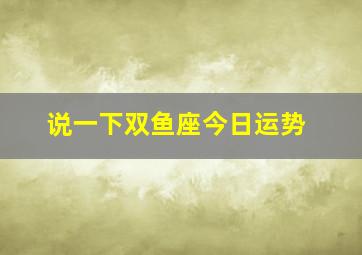 说一下双鱼座今日运势